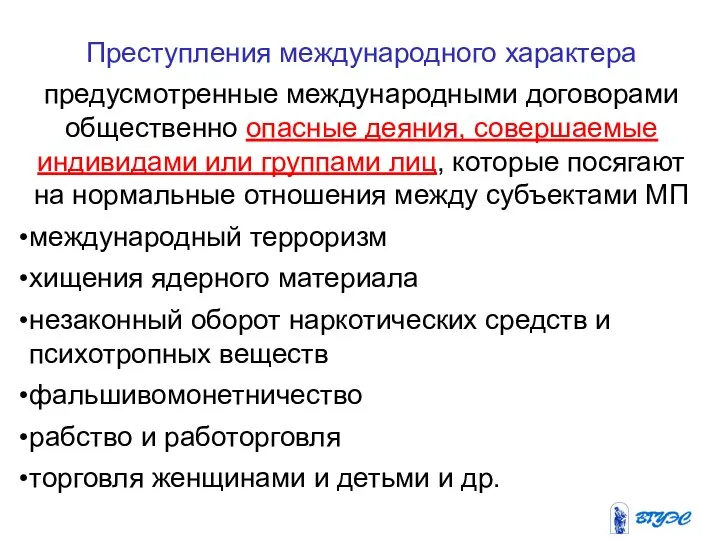 Преступления международного характера

предусмотренные международными договорами общественно опасные деяния, совершаемые индивидами или группами лиц, которые посягают на нормальные отношения между субъектами МП

•международный терроризм

•хищения ядерного материала

•незаконный оборот наркотических средств и психотропных веществ

•фальшивомонетничество

•рабство и работорговля

•торговля женщинами и детьми и др.

ВГУЭС